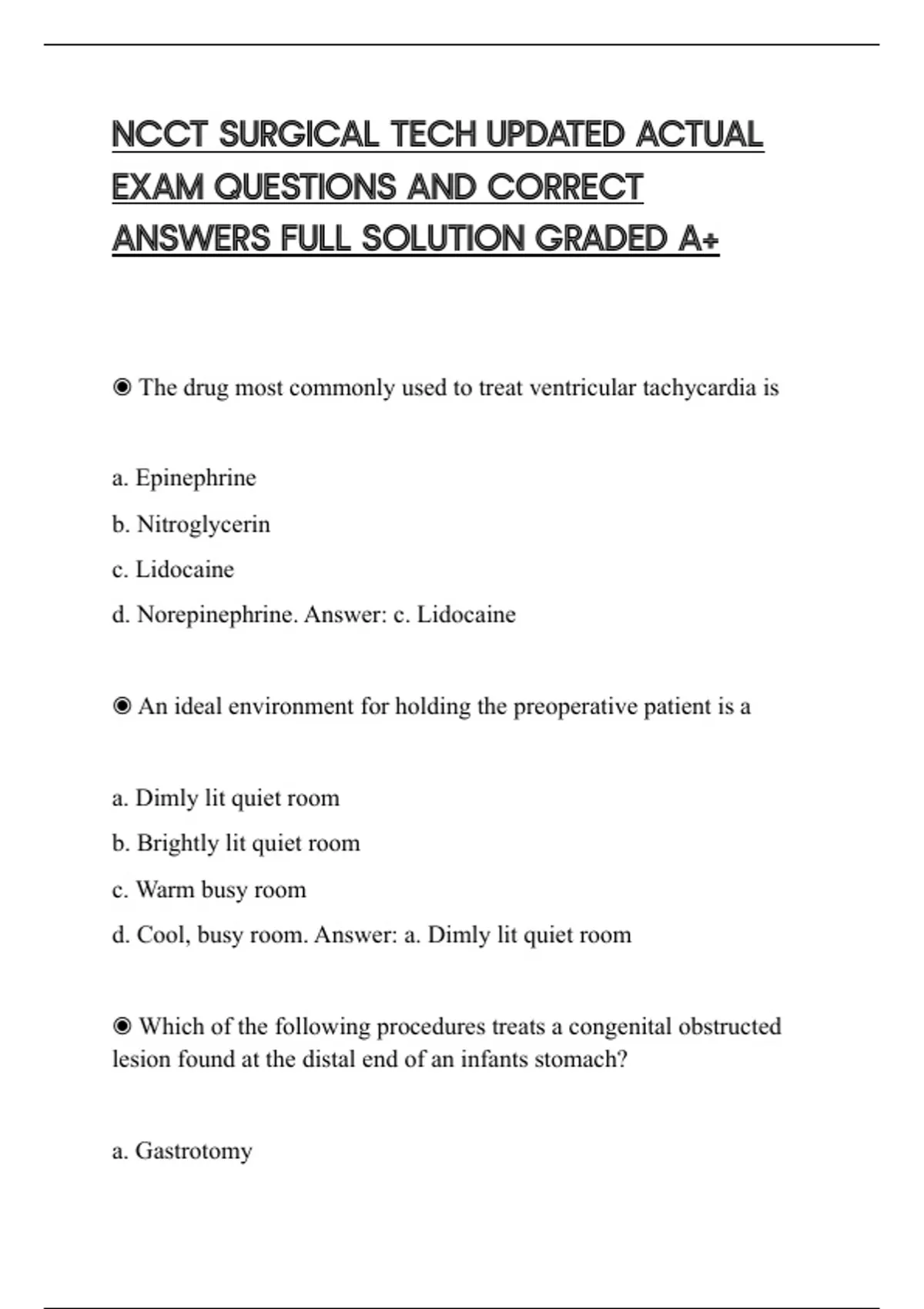 NCCT SURGICAL TECH UPDATED ACTUAL EXAM QUESTIONS AND CORRECT ANSWERS FULL SOLUTION GRADED A+

◉ The drug most commonly used to treat ventricular tachycardia is

a. Epinephrine
b. Nitroglycerin
c. Lidocaine
d. Norepinephrine. Answer: c. Lidocaine

◉ An ideal environment for holding the preoperative patient is a

a. Dimly lit quiet room
b. Brightly lit quiet room
c. Warm busy room
d. Cool, busy room. Answer: a. Dimly lit quiet room

◉ Which of the following procedures treats a congenital obstructed lesion found at the distal end of an infants stomach?

a. Gastrotomy